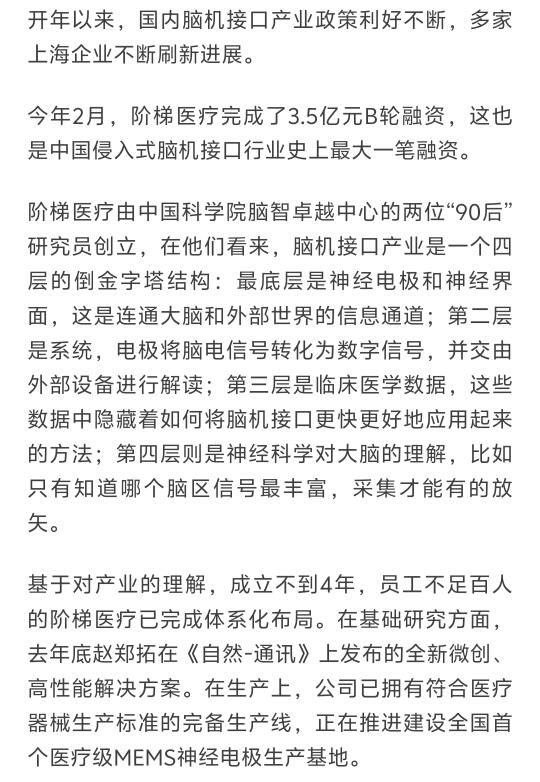 开年以来，国内脑机接口产业政策利好不断，多家上海企业不断刷新进展。

今年2月，阶梯医疗完成了3.5亿元B轮融资，这也是中国侵入式脑机接口行业史上最大一笔融资。

阶梯医疗由中国科学院脑智卓越中心的两位“90后”研究员创立，在他们看来，脑机接口产业是一个四层的倒金字塔结构：最底层是神经电极和神经界面，这是连通大脑和外部世界的信息通道；第二层是系统，电极将脑电信号转化为数字信号，并交由外部设备进行解读；第三层是临床医学数据，这些数据中隐藏着如何将脑机接口更快更好地应用起来的方法；第四层则是神经科学对大脑的理解，比如只有知道哪个脑区信号最丰富，采集才能有的放矢。

基于对产业的理解，成立不到4年，员工不足百人的阶梯医疗已完成体系化布局。在基础研究方面，去年底赵郑拓在《自然-通讯》上发布的全新微创、高性能解决方案。在生产上，公司已拥有符合医疗器械生产标准的完备生产线，正在推进建设全国首个医疗级MEMS神经电极生产基地。